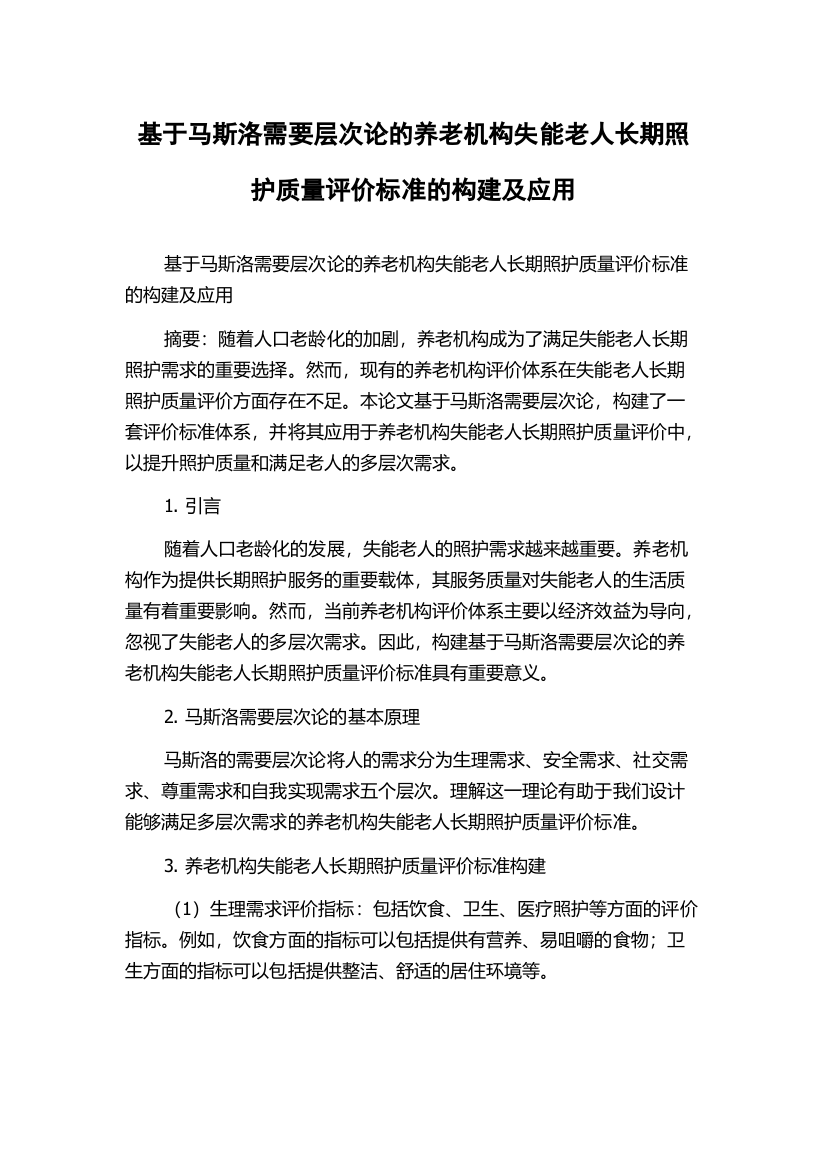 基于马斯洛需要层次论的养老机构失能老人长期照护质量评价标准的构建及应用

基于马斯洛需要层次论的养老机构失能老人长期照护质量评价标准的构建及应用

摘要：随着人口老龄化的加剧，养老机构成为了满足失能老人长期照护需求的重要选择。然而，现有的养老机构评价体系在失能老人长期照护质量评价方面存在不足。本论文基于马斯洛需要层次论，构建了一套评价标准体系，并将其应用于养老机构失能老人长期照护质量评价中，以提升照护质量和满足老人的多层次需求。

1. 引言

随着人口老龄化的发展，失能老人的照护需求越来越重要。养老机构作为提供长期照护服务的重要载体，其服务质量对失能老人的生活质量有着重要影响。然而，当前养老机构评价体系主要以经济效益为导向，忽视了失能老人的多层次需求。因此，构建基于马斯洛需要层次论的养老机构失能老人长期照护质量评价标准具有重要意义。

2. 马斯洛需要层次论的基本原理

马斯洛的需要层次论将人的需求分为生理需求、安全需求、社交需求、尊重需求和自我实现需求五个层次。理解这一理论有助于我们设计能够满足多层次需求的养老机构失能老人长期照护质量评价标准。

3. 养老机构失能老人长期照护质量评价标准构建

（1）生理需求评价指标：包括饮食、卫生、医疗照护等方面的评价指标。例如，饮食方面的指标可以包括提供有营养、易咀嚼的食物；卫生方面的指标可以包括提供整洁、舒适的居住环境等。